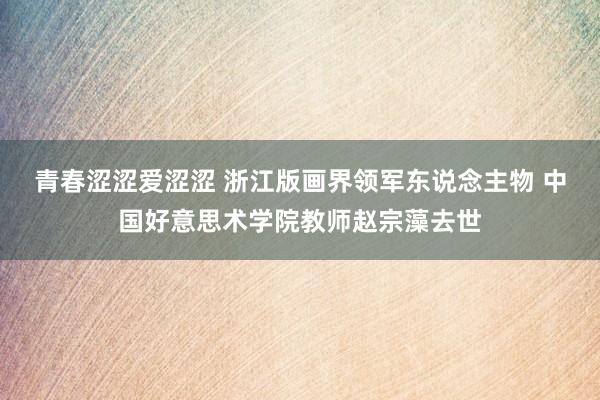 青春涩涩爱涩涩 浙江版画界领军东说念主物 中国好意思术学院教师赵宗藻去世